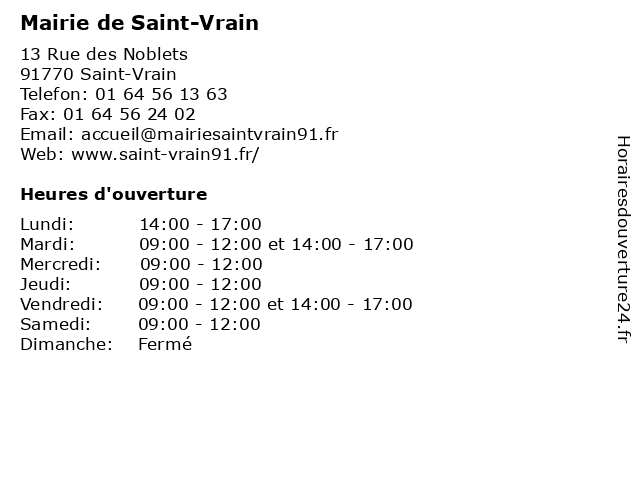 Mairie de Saint-Vrain

13 Rue des Noblets
91770 Saint-Vrain
Telefon: 01 64 56 13 63
Fax: 01 64 56 24 02
Email: accueil@mairiesaintvrain91.fr
Web: www.saint-vrain91.fr/

Heures d'ouverture

Lundi: 14:00 - 17:00
Mardi: 09:00 - 12:00 et 14:00 - 17:00
Mercredi: 09:00 - 12:00
Jeudi: 09:00 - 12:00
Vendredi: 09:00 - 12:00 et 14:00 - 17:00
Samedi: 09:00 - 12:00
Dimanche: Fermé

Horairesdouverture24.fr